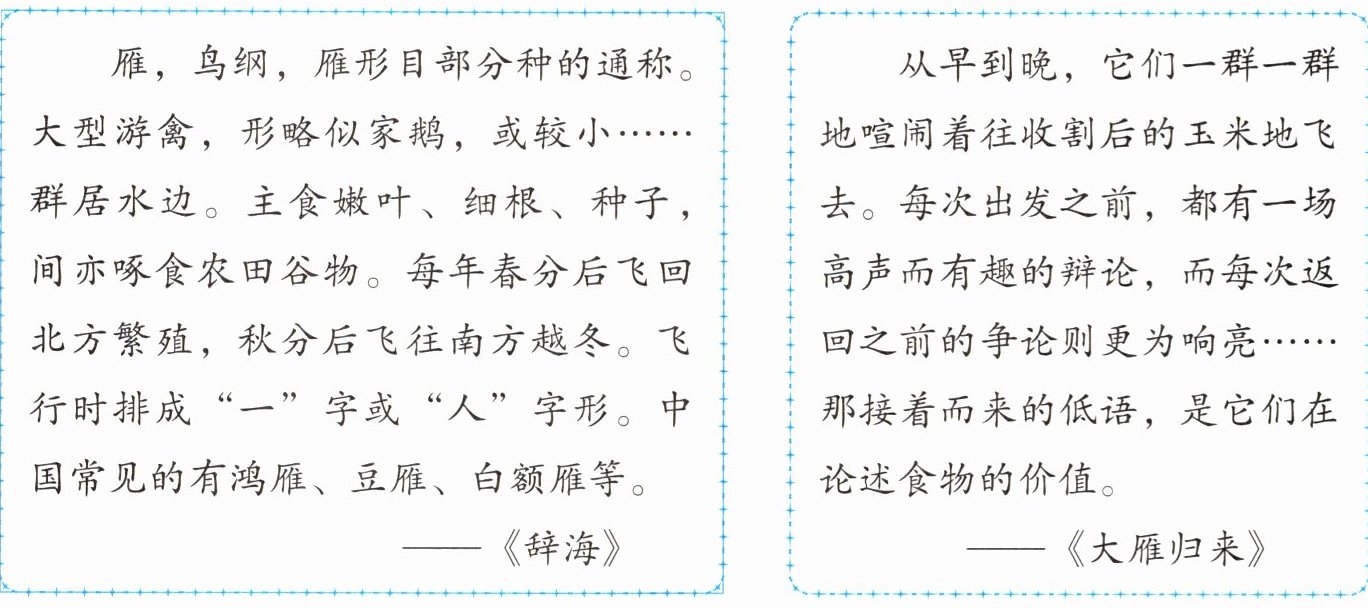 雁，鸟纲，雁形目部分种的通称。大型游禽，形略似家鹅，或较小……群居水边。主食嫩叶、细根、种子，间亦啄食农田谷物。每年春分后飞回北方繁殖，秋分后飞往南方越冬。飞行时排成“一”字或“人”字形。中国常见的有鸿雁、豆雁、白额雁等。

——《辞海》

从早到晚，它们一群一群地喧闹着往收割后的玉米地飞去。每次出发之前，都有一场高声而有趣的辩论，而每次返回之前的争论则更为响亮……那接着而来的低语，是它们在论述食物的价值。

——《大雁归来》